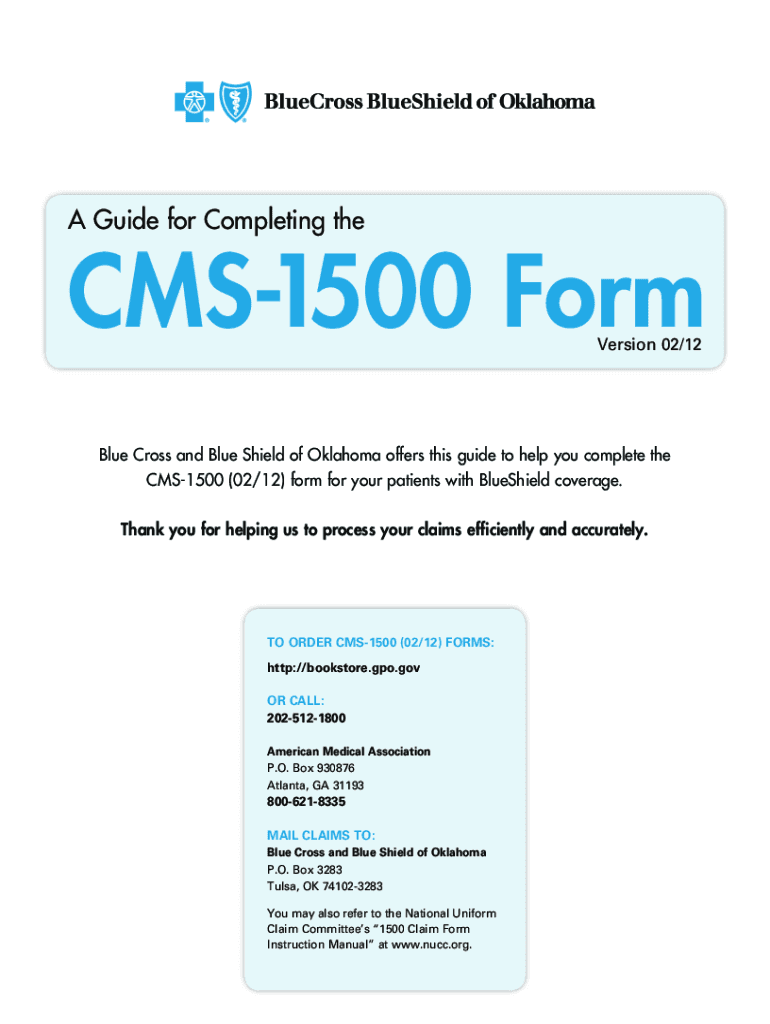 BlueCross BlueShield of Oklahoma

A Guide for Completing the

CMS-1500 Form

Version 02/12

Blue Cross and Blue Shield of Oklahoma offers this guide to help you complete the CMS-1500 (02/12) form for your patients with BlueShield coverage.

Thank you for helping us to process your claims efficiently and accurately.

TO ORDER CMS-1500 (02/12) FORMS:
http://bookstore.gpo.gov

OR CALL:
202-512-1800

American Medical Association
P.O. Box 930876
Atlanta, GA 31193
800-621-8335

MAIL CLAIMS TO:
Blue Cross and Blue Shield of Oklahoma
P.O. Box 3283
Tulsa, OK 74102-3283

You may also refer to the National Uniform Claim Committee's "1500 Claim Form Instruction Manual" at www.nucc.org.